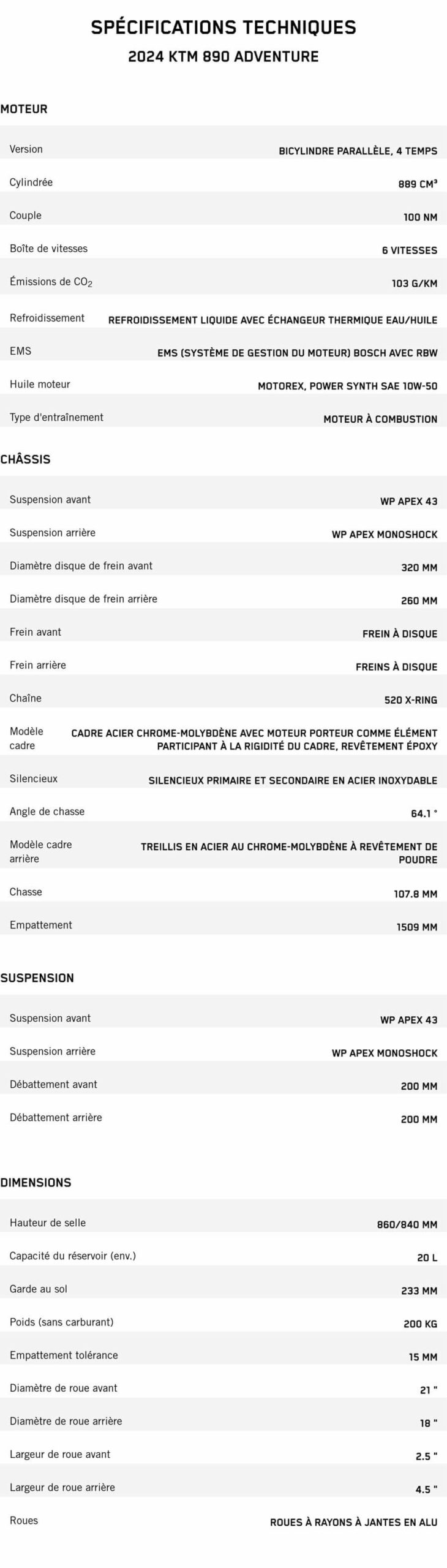 SPÉCIFICATIONS TECHNIQUES

2024 KTM 890 ADVENTURE

MOTEUR

| | |
|---|---|
| Version | BICYLINDRE PARALLÈLE, 4 TEMPS |
| Cylindrée | 889 CM³ |
| Couple | 100 NM |
| Boîte de vitesses | 6 VITESSES |
| Émissions de $CO_2$ | 103 G/KM |
| Refroidissement | REFROIDISSEMENT LIQUIDE AVEC ÉCHANGEUR THERMIQUE EAU/HUILE |
| EMS | EMS (SYSTÈME DE GESTION DU MOTEUR) BOSCH AVEC RBW |
| Huile moteur | MOTOREX, POWER SYNTH SAE 10W-50 |
| Type d'entraînement | MOTEUR À COMBUSTION |

CHÂSSIS

| | |
|---|---|
| Suspension avant | WP APEX 43 |
| Suspension arrière | WP APEX MONOSHOCK |
| Diamètre disque de frein avant | 320 MM |
| Diamètre disque de frein arrière | 260 MM |
| Frein avant | FREIN À DISQUE |
| Frein arrière | FREINS À DISQUE |
| Chaîne | 520 X-RING |
| Modèle cadre | CADRE ACIER CHROME-MOLYBDÈNE AVEC MOTEUR PORTEUR COMME ÉLÉMENT PARTICIPANT À LA RIGIDITÉ DU CADRE, REVÊTEMENT ÉPOXY |
| Silencieux | SILENCIEUX PRIMAIRE ET SECONDAIRE EN ACIER INOXYDABLE |
| Angle de chasse | 64.1 ° |
| Modèle cadre arrière | TREILLIS EN ACIER AU CHROME-MOLYBDÈNE À REVÊTEMENT DE POUDRE |
| Chasse | 107.8 MM |
| Empattement | 1509 MM |

SUSPENSION

| | |
|---|---|
| Suspension avant | WP APEX 43 |
| Suspension arrière | WP APEX MONOSHOCK |
| Débattement avant | 200 MM |
| Débattement arrière | 200 MM |

DIMENSIONS

| | |
|---|---|
| Hauteur de selle | 860/840 MM |
| Capacité du réservoir (env.) | 20 L |
| Garde au sol | 233 MM |
| Poids (sans carburant) | 200 KG |
| Empattement tolérance | 15 MM |
| Diamètre de roue avant | 21 " |
| Diamètre de roue arrière | 18 " |
| Largeur de roue avant | 2.5 " |
| Largeur de roue arrière | 4.5 " |
| Roues | ROUES À RAYONS À JANTES EN ALU |